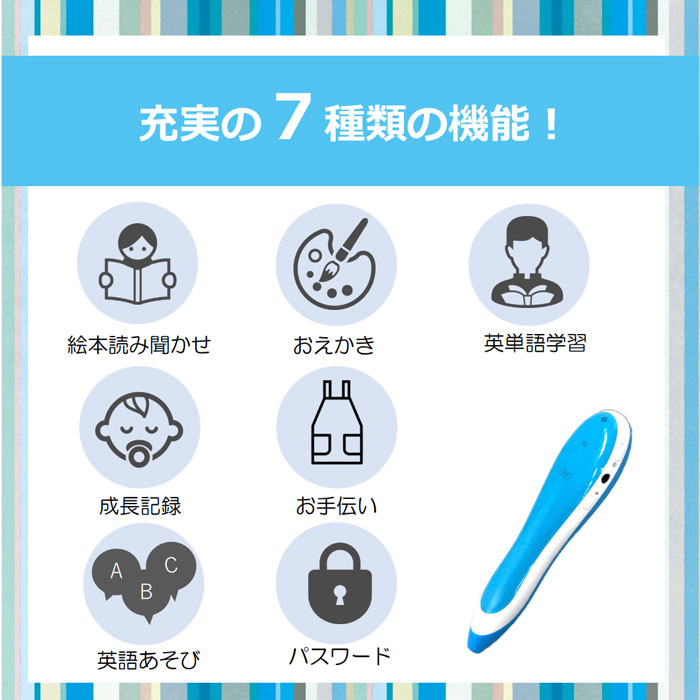 充実の 7 種類の機能！

絵本読み聞かせ

おえかき

英単語学習

成長記録

お手伝い

A B C

英語あそび

パスワード